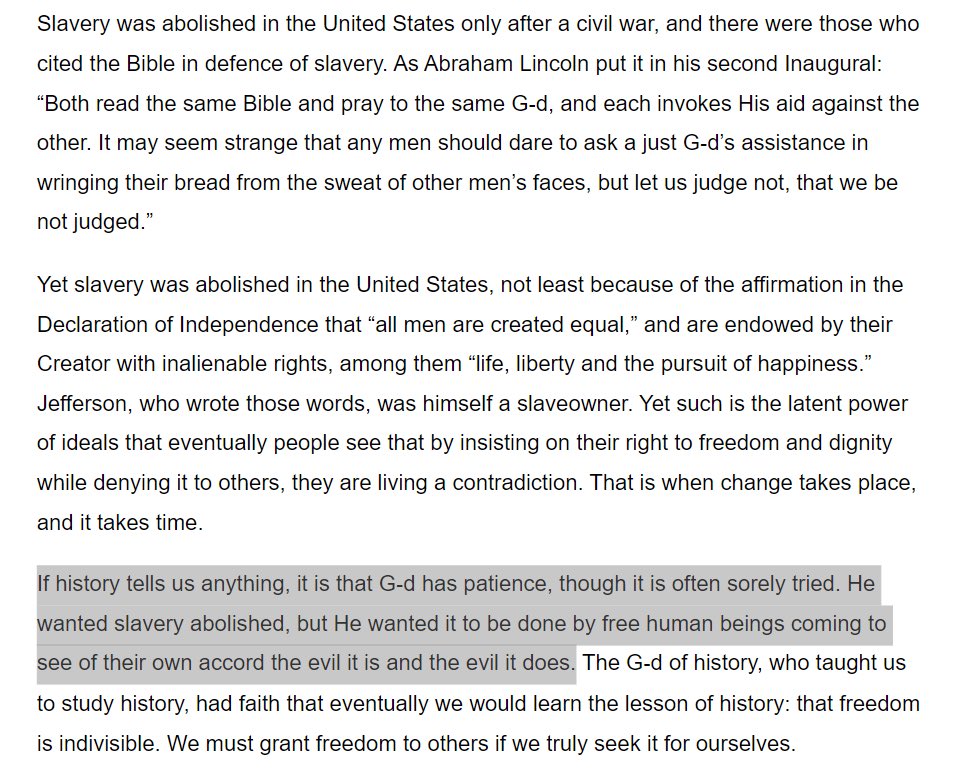 Slavery was abolished in the United States only after a civil war, and there were those who cited the Bible in defence of slavery. As Abraham Lincoln put it in his second Inaugural: “Both read the same Bible and pray to the same G-d, and each invokes His aid against the other. It may seem strange that any men should dare to ask a just G-d’s assistance in wringing their bread from the sweat of other men’s faces, but let us judge not, that we be not judged.”

Yet slavery was abolished in the United States, not least because of the affirmation in the Declaration of Independence that “all men are created equal,” and are endowed by their Creator with inalienable rights, among them “life, liberty and the pursuit of happiness.” Jefferson, who wrote those words, was himself a slaveowner. Yet such is the latent power of ideals that eventually people see that by insisting on their right to freedom and dignity while denying it to others, they are living a contradiction. That is when change takes place, and it takes time.

If history tells us anything, it is that G-d has patience, though it is often sorely tried. He wanted slavery abolished, but He wanted it to be done by free human beings coming to see of their own accord the evil it is and the evil it does. The G-d of history, who taught us to study history, had faith that eventually we would learn the lesson of history: that freedom is indivisible. We must grant freedom to others if we truly seek it for ourselves.